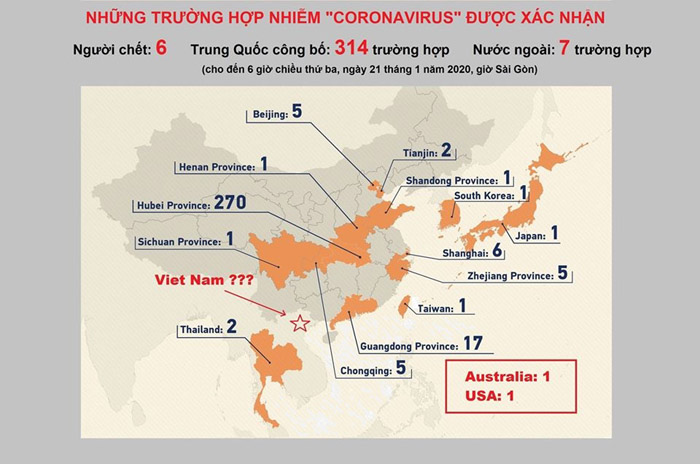 NHỮNG TRƯỜNG HỢP NHIỄM "CORONAVIRUS" ĐƯỢC XÁC NHẬN

Người chết: 6 Trung Quốc công bố: 314 trường hợp Nước ngoài: 7 trường hợp

(cho đến 6 giờ chiều thứ ba, ngày 21 tháng 1 năm 2020, giờ Sài Gòn)

Beijing: 5

Tianjin: 2

Henan Province: 1

Shandong Province: 1

South Korea: 1

Hubei Province: 270

Japan: 1

Sichuan Province: 1

Shanghai: 6

Zhejiang Province: 5

Viet Nam ???

Taiwan: 1

Thailand: 2

Guangdong Province: 17

Chongqing: 5

Australia: 1
USA: 1